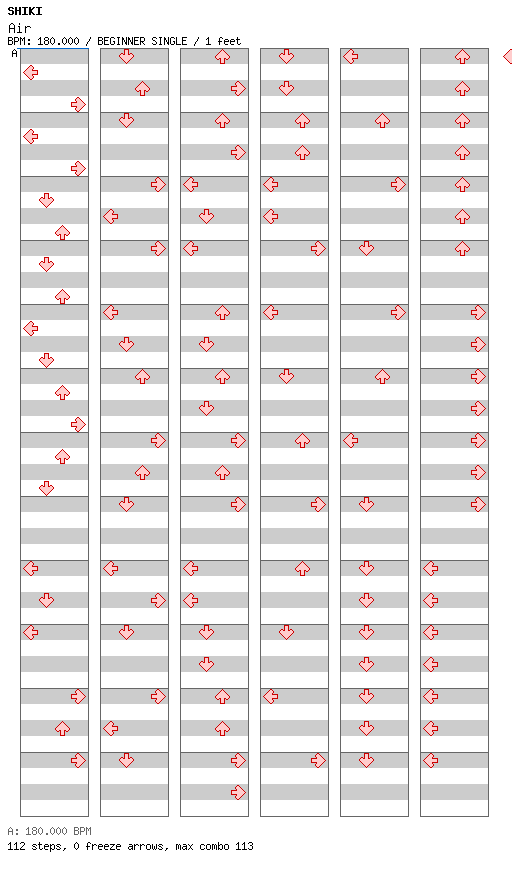 SHIKI
Air
BPM: 180.000 / BEGINNER SINGLE / 1 feet
A

A: 180.000 BPM
112 steps, 0 freeze arrows, max combo 113